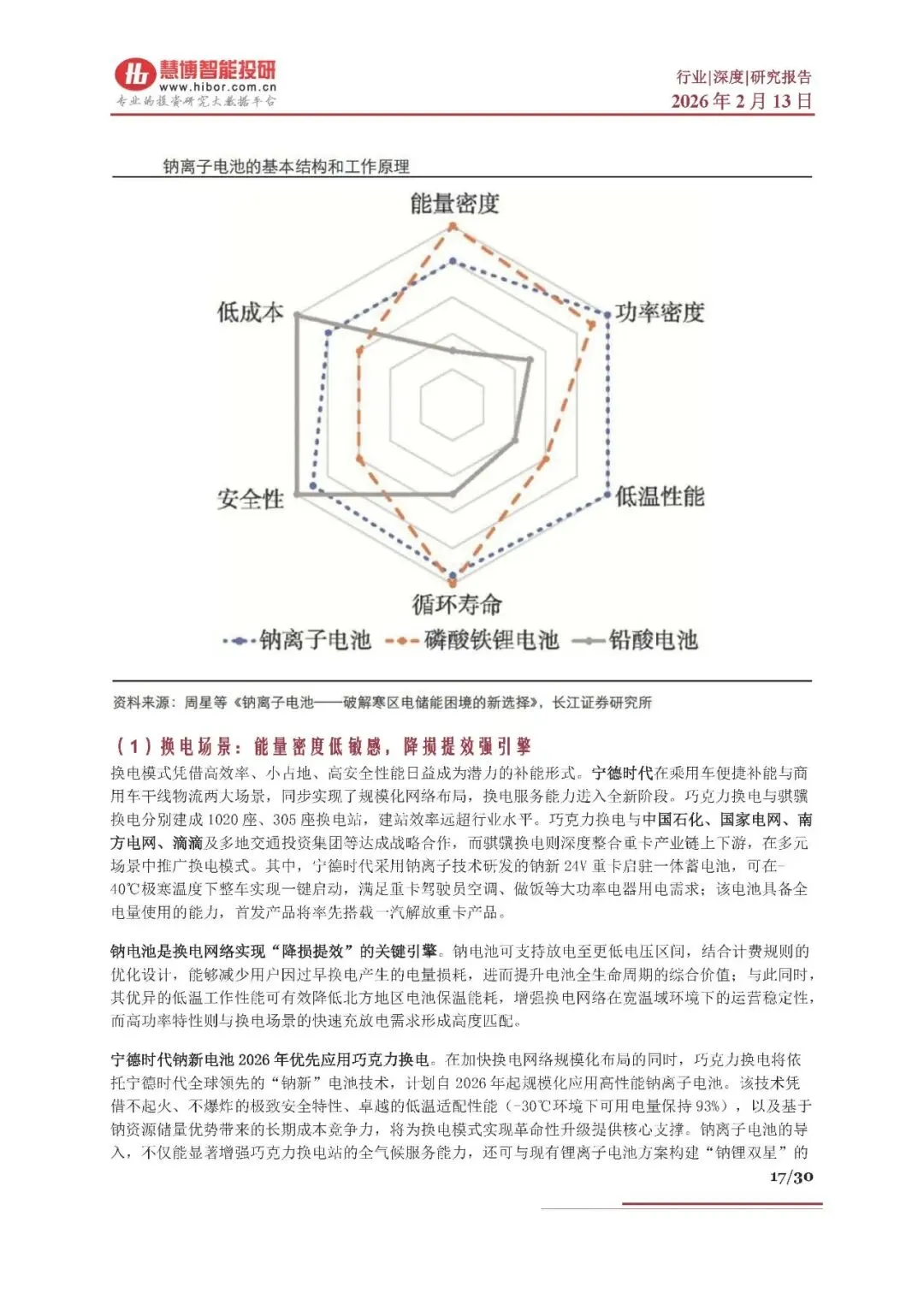 慧博智能投研
www.hibor.com.cn
专业的投资研究大数据平台

行业|深度|研究报告
2026 年 2 月 13 日

钠离子电池的基本结构和工作原理

能量密度
功率密度
低温性能
循环寿命
安全性
低成本

钠离子电池 磷酸铁锂电池 铅酸电池

资料来源：周星等《钠离子电池——破解寒区电储能困境的新选择》，长江证券研究所

（1）换电场景：能量密度低敏感，降损提效强引擎

换电模式凭借高效率、小占地、高安全性能日益成为潜力的补能形式。宁德时代在乘用车便捷补能与商用车干线物流两大场景，同步实现了规模化网络布局，换电服务能力进入全新阶段。巧克力换电与骐骥换电分别建成 1020 座、305 座换电站，建站效率远超行业水平。巧克力换电与中国石化、国家电网、南方电网、滴滴及多地交通投资集团等达成战略合作，而骐骥换电则深度整合重卡产业链上下游，在多元场景中推广换电模式。其中，宁德时代采用钠离子技术研发的钠新 24V 重卡启驻一体蓄电池，可在-40℃极寒温度下整车实现一键启动，满足重卡驾驶员空调、做饭等大功率电器用电需求；该电池具备全电量使用的能力，首发产品将率先搭载一汽解放重卡产品。

钠电池是换电网络实现“降损提效”的关键引擎。钠电池可支持放电至更低电压区间，结合计费规则的优化设计，能够减少用户因过早换电产生的电量损耗，进而提升电池全生命周期的综合价值；与此同时，其优异的低温工作性能可有效降低北方地区电池保温能耗，增强换电网络在宽温域环境下的运营稳定性，而高功率特性则与换电场景的快速充放电需求形成高度匹配。

宁德时代钠新电池 2026 年优先应用巧克力换电。在加快换电网络规模化布局的同时，巧克力换电将依托宁德时代全球领先的“钠新”电池技术，计划自 2026 年起规模化应用高性能钠离子电池。该技术凭借不起火、不爆炸的极致安全特性、卓越的低温适配性能（-30℃环境下可用电量保持 93%），以及基于钠资源储量优势带来的长期成本竞争力，将为换电模式实现革命性升级提供核心支撑。钠离子电池的导入，不仅能显著增强巧克力换电站的全气候服务能力，还可与现有锂离子电池方案构建“钠锂双星”的

17/30